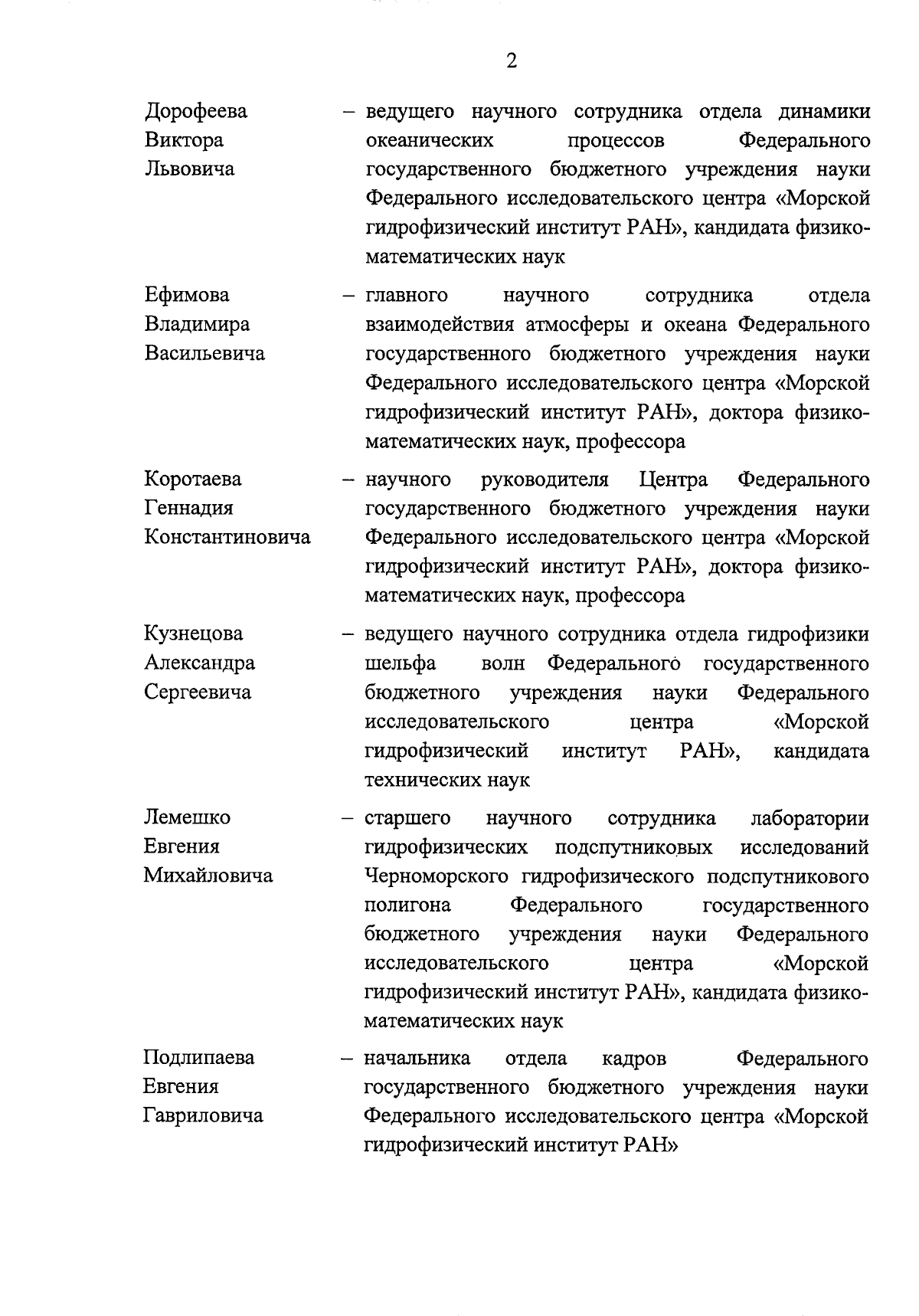 2

Дорофеева Виктора Львовича – ведущего научного сотрудника отдела динамики океанических процессов Федерального государственного бюджетного учреждения науки Федерального исследовательского центра «Морской гидрофизический институт РАН», кандидата физико-математических наук

Ефимова Владимира Васильевича – главного научного сотрудника отдела взаимодействия атмосферы и океана Федерального государственного бюджетного учреждения науки Федерального исследовательского центра «Морской гидрофизический институт РАН», доктора физико-математических наук, профессора

Коротаева Геннадия Константиновича – научного руководителя Центра Федерального государственного бюджетного учреждения науки Федерального исследовательского центра «Морской гидрофизический институт РАН», доктора физико-математических наук, профессора

Кузнецова Александра Сергеевича – ведущего научного сотрудника отдела гидрофизики шельфа волн Федерального государственного бюджетного учреждения науки Федерального исследовательского центра «Морской гидрофизический институт РАН», кандидата технических наук

Лемешко Евгения Михайловича – старшего научного сотрудника лаборатории гидрофизических подспутниковых исследований Черноморского гидрофизического подспутникового полигона Федерального государственного бюджетного учреждения науки Федерального исследовательского центра «Морской гидрофизический институт РАН», кандидата физико-математических наук

Подлипаева Евгения Гавриловича – начальника отдела кадров Федерального государственного бюджетного учреждения науки Федерального исследовательского центра «Морской гидрофизический институт РАН»